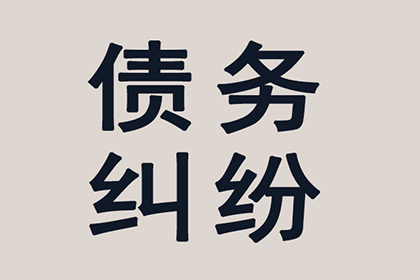 债务
纠纷